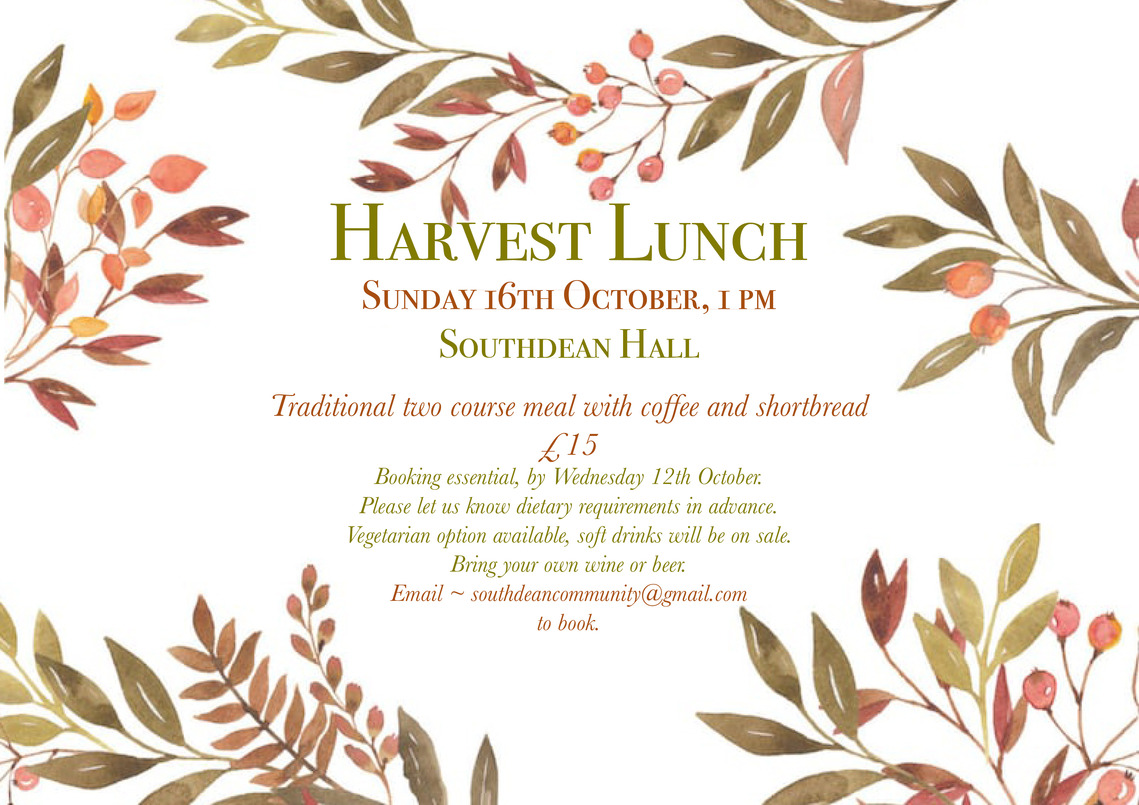 Harvest Lunch
Sunday 16th October, 1 pm
Southdean Hall

Traditional two course meal with coffee and shortbread
£15
Booking essential, by Wednesday 12th October.
Please let us know dietary requirements in advance.
Vegetarian option available, soft drinks will be on sale.
Bring your own wine or beer.
Email ~ southdeancommunity@gmail.com
to book.